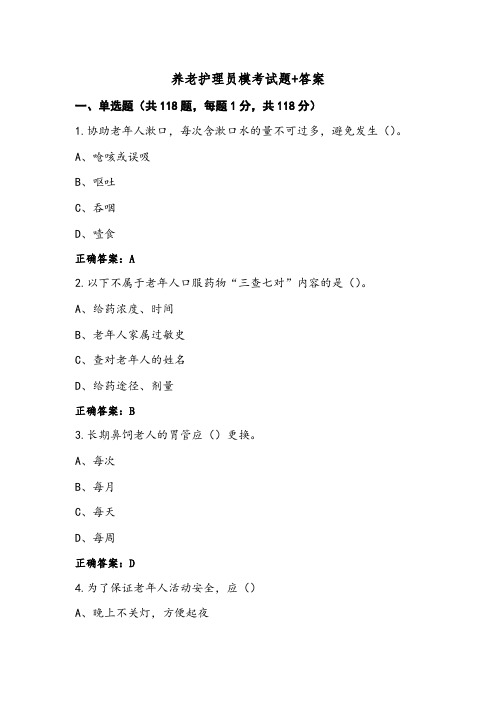 养老护理员模考试题+答案

一、单选题（共118题，每题1分，共118分）

1.协助老年人漱口，每次含漱口水的量不可过多，避免发生（）。

A、呛咳或误吸

B、呕吐

C、吞咽

D、噎食

正确答案：A

2.以下不属于老年人口服药物“三查七对”内容的是（）。

A、给药浓度、时间

B、老年人家属过敏史

C、查对老年人的姓名

D、给药途径、剂量

正确答案：B

3.长期鼻饲老人的胃管应（）更换。

A、每次

B、每月

C、每天

D、每周

正确答案：D

4.为了保证老年人活动安全，应（）

A、晚上不关灯，方便起夜